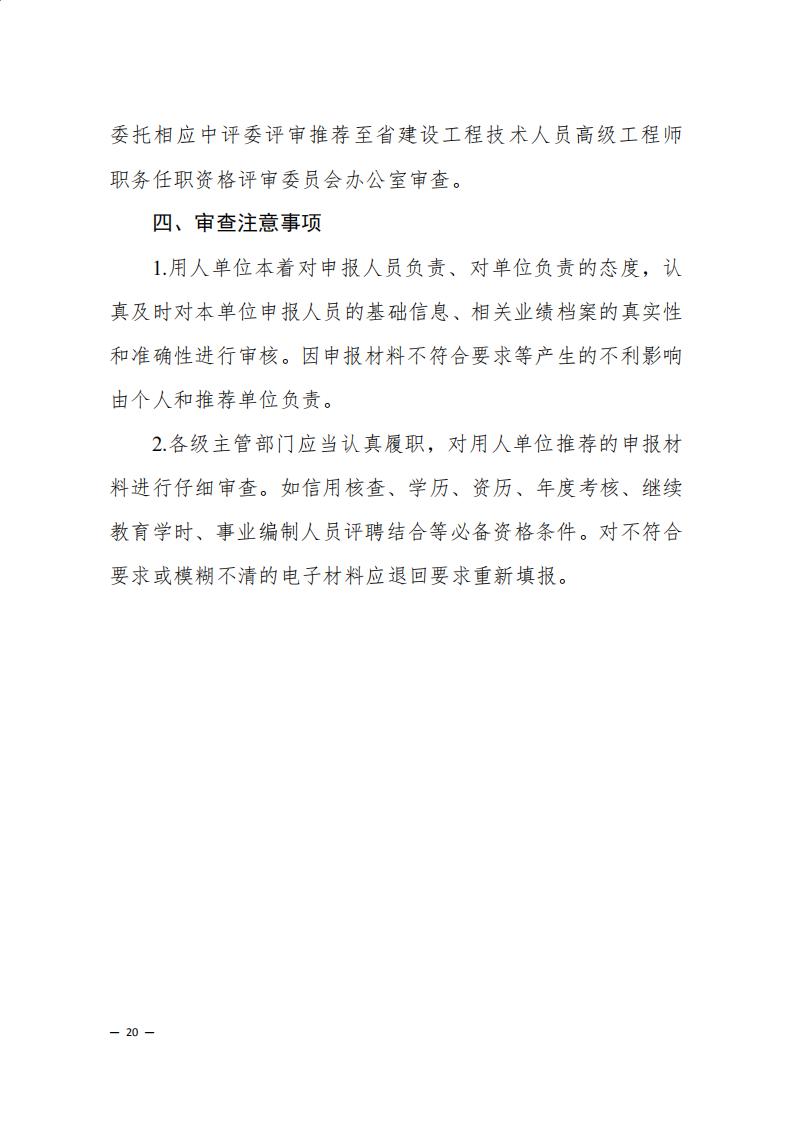 委托相应中评委评审推荐至省建设工程技术人员高级工程师职务任职资格评审委员会办公室审查。

四、审查注意事项

1.用人单位本着对申报人员负责、对单位负责的态度，认真及时对本单位申报人员的基础信息、相关业绩档案的真实性和准确性进行审核。因申报材料不符合要求等产生的不利影响由个人和推荐单位负责。

2.各级主管部门应当认真履职，对用人单位推荐的申报材料进行仔细审查。如信用核查、学历、资历、年度考核、继续教育学时、事业编制人员评聘结合等必备资格条件。对不符合要求或模糊不清的电子材料应退回要求重新填报。

— 20 —